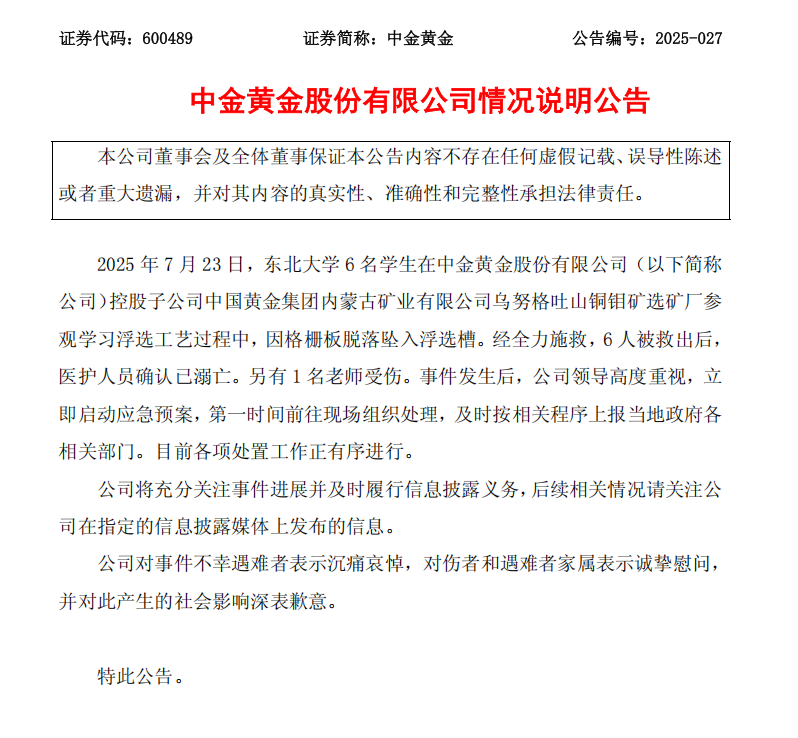 证券代码：600489　　证券简称：中金黄金　　公告编号：2025-027

中金黄金股份有限公司情况说明公告

本公司董事会及全体董事保证本公告内容不存在任何虚假记载、误导性陈述或者重大遗漏，并对其内容的真实性、准确性和完整性承担法律责任。

2025 年 7 月 23 日，东北大学 6 名学生在中金黄金股份有限公司（以下简称公司）控股子公司中国黄金集团内蒙古矿业有限公司乌努格吐山铜钼矿选矿厂参观学习浮选工艺过程中，因格栅板脱落坠入浮选槽。经全力施救，6 人被救出后，医护人员确认已溺亡。另有 1 名老师受伤。事件发生后，公司领导高度重视，立即启动应急预案，第一时间前往现场组织处理，及时按相关程序上报当地政府各相关部门。目前各项处置工作正有序进行。

公司将充分关注事件进展并及时履行信息披露义务，后续相关情况请关注公司在指定的信息披露媒体上发布的信息。

公司对事件不幸遇难者表示沉痛哀悼，对伤者和遇难者家属表示诚挚慰问，并对此产生的社会影响深表歉意。

特此公告。